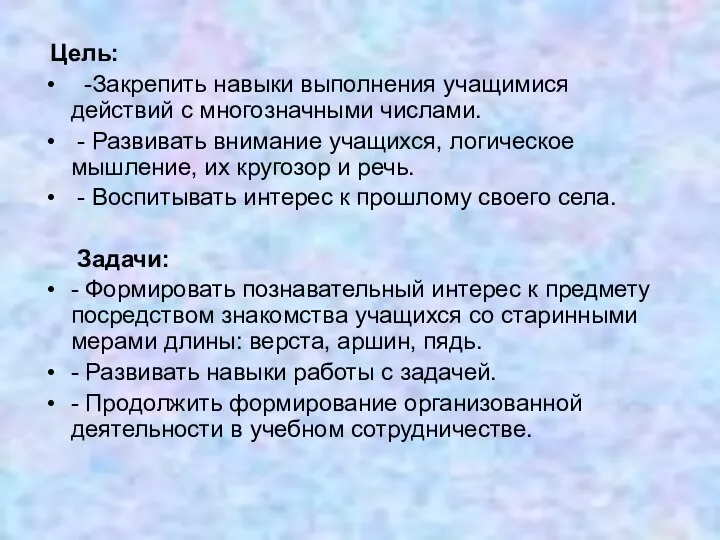 Цель:

• -Закрепить навыки выполнения учащимися действий с многозначными числами.
• - Развивать внимание учащихся, логическое мышление, их кругозор и речь.
• - Воспитывать интерес к прошлому своего села.

Задачи:

• - Формировать познавательный интерес к предмету посредством знакомства учащихся со старинными мерами длины: верста, аршин, пядь.
• - Развивать навыки работы с задачей.
• - Продолжить формирование организованной деятельности в учебном сотрудничестве.